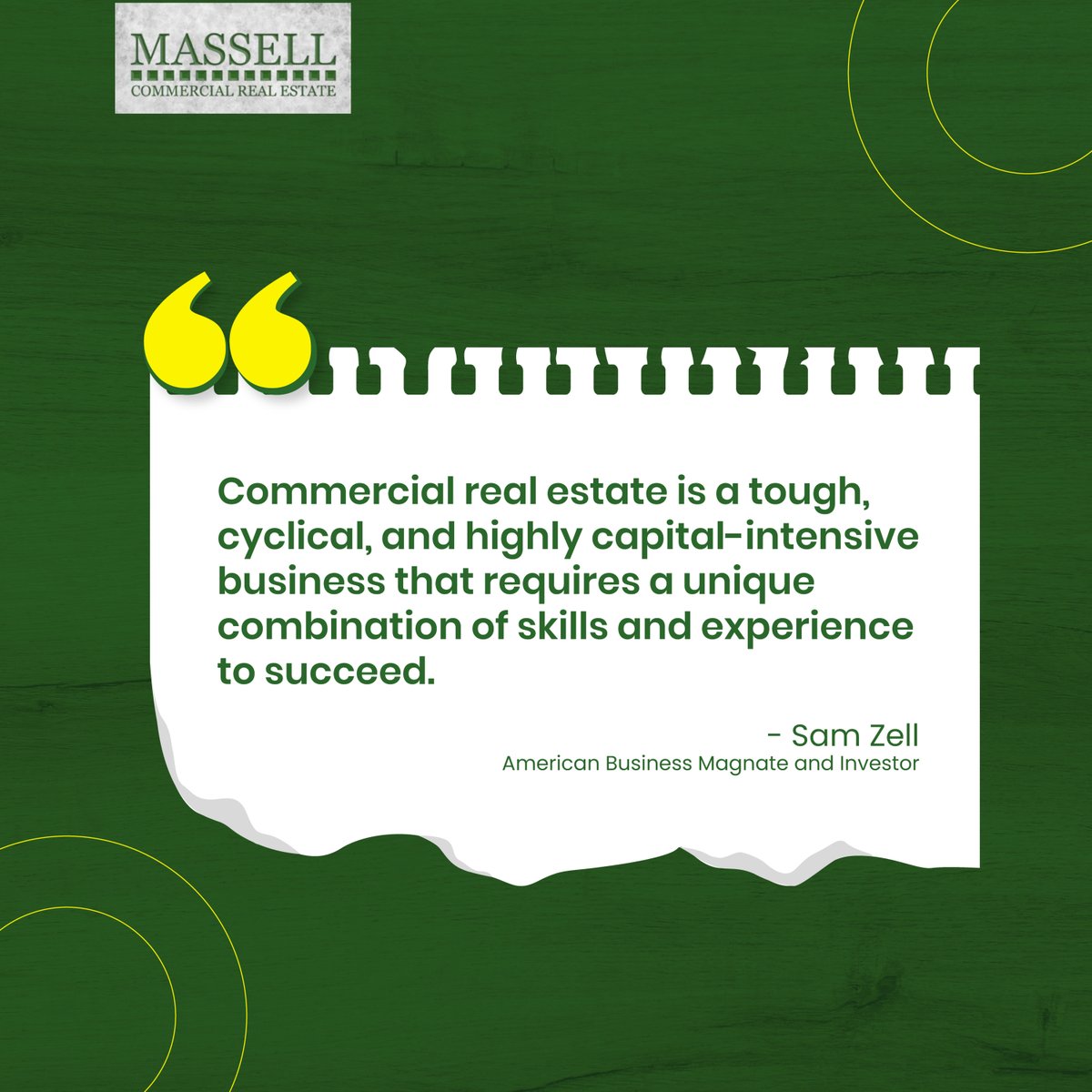 MASSELL
COMMERCIAL REAL ESTATE

“

Commercial real estate is a tough, cyclical, and highly capital-intensive business that requires a unique combination of skills and experience to succeed.

- Sam Zell
American Business Magnate and Investor